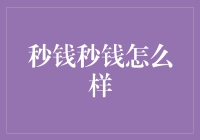 秒钱秒钱怎么样